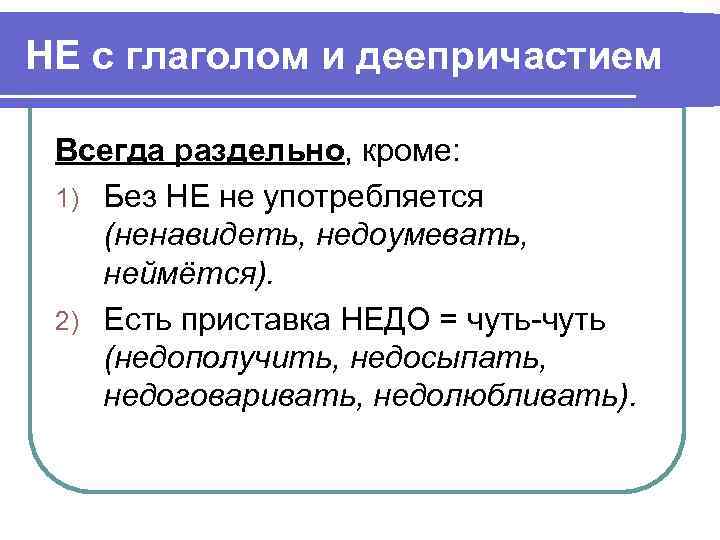 НЕ с глаголом и деепричастием

Всегда раздельно, кроме:

1) Без НЕ не употребляется (ненавидеть, недоумевать, неймётся).

2) Есть приставка НЕДО = чуть-чуть (недополучить, недосыпать, недоговаривать, недолюбливать).